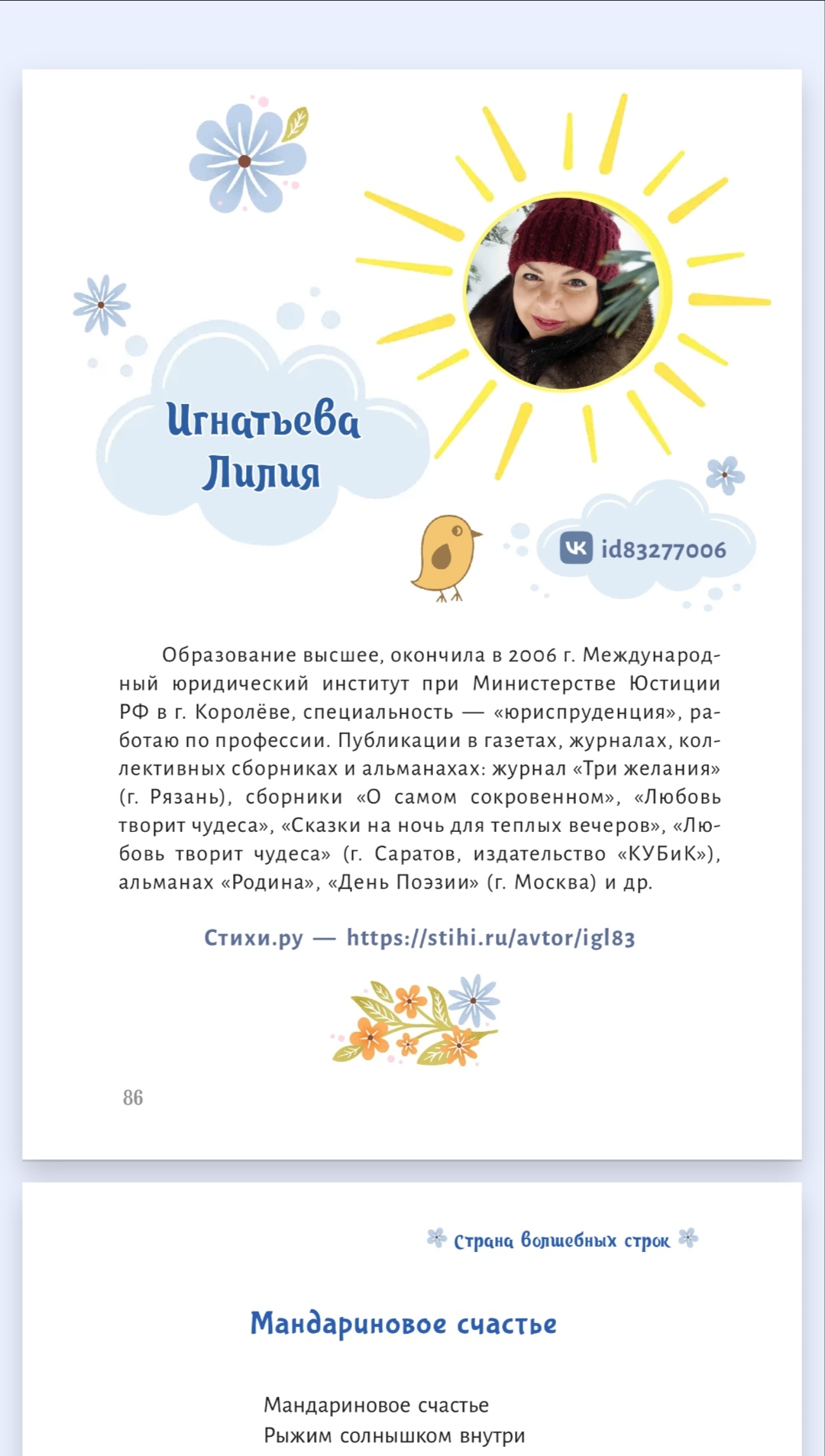 Игнатьева Лилия

id83277006

Образование высшее, окончила в 2006 г. Международный юридический институт при Министерстве Юстиции РФ в г. Королёве, специальность — «юриспруденция», работаю по профессии. Публикации в газетах, журналах, коллективных сборниках и альманахах: журнал «Три желания» (г. Рязань), сборники «О самом сокровенном», «Любовь творит чудеса», «Сказки на ночь для теплых вечеров», «Любовь творит чудеса» (г. Саратов, издательство «КУБиК»), альманах «Родина», «День Поэзии» (г. Москва) и др.

Стихи.ру — https://stihi.ru/avtor/igl83

86

Страна волшебных строк

Мандариновое счастье

Мандариновое счастье
Рыжим солнышком внутри